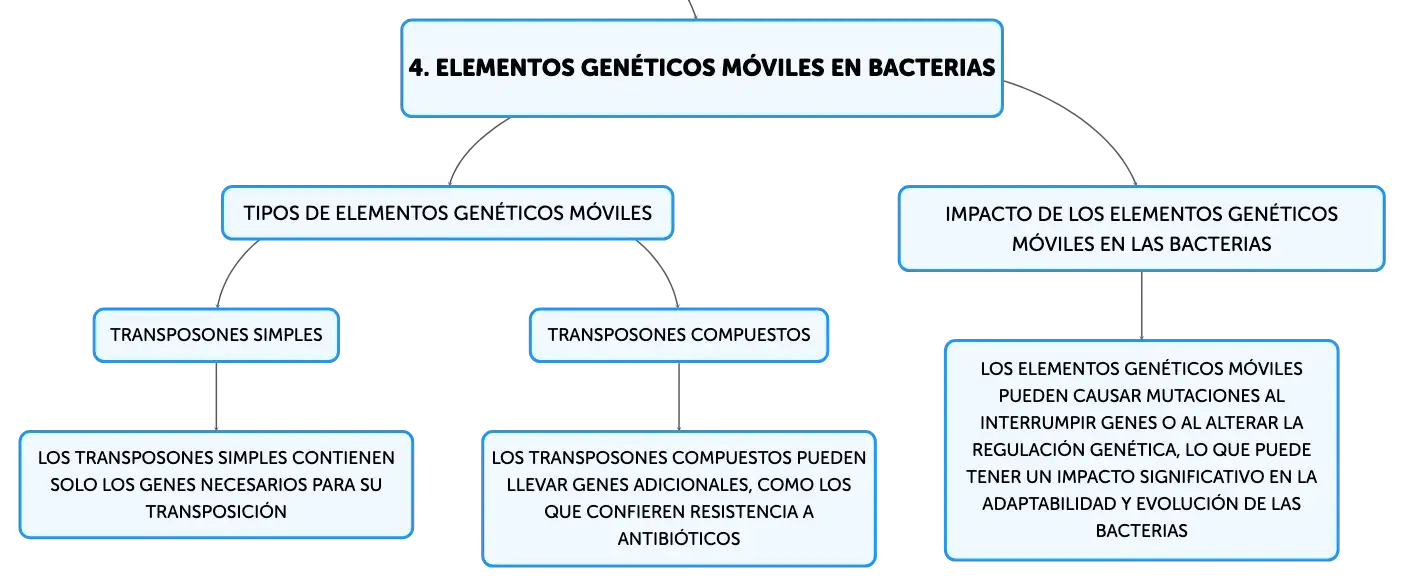 4. ELEMENTOS GENÉTICOS MÓVILES EN BACTERIAS

TIPOS DE ELEMENTOS GENÉTICOS MÓVILES

TRANSPOSONES SIMPLES

LOS TRANSPOSONES SIMPLES CONTIENEN SOLO LOS GENES NECESARIOS PARA SU TRANSPOSICIÓN

TRANSPOSONES COMPUESTOS

LOS TRANSPOSONES COMPUESTOS PUEDEN LLEVAR GENES ADICIONALES, COMO LOS QUE CONFIEREN RESISTENCIA A ANTIBIÓTICOS

IMPACTO DE LOS ELEMENTOS GENÉTICOS MÓVILES EN LAS BACTERIAS

LOS ELEMENTOS GENÉTICOS MÓVILES PUEDEN CAUSAR MUTACIONES AL INTERRUMPIR GENES O AL ALTERAR LA REGULACIÓN GENÉTICA, LO QUE PUEDE TENER UN IMPACTO SIGNIFICATIVO EN LA ADAPTABILIDAD Y EVOLUCIÓN DE LAS BACTERIAS